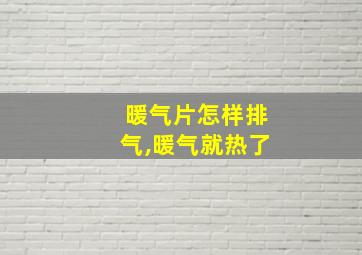 暖气片怎样排气,暖气就热了